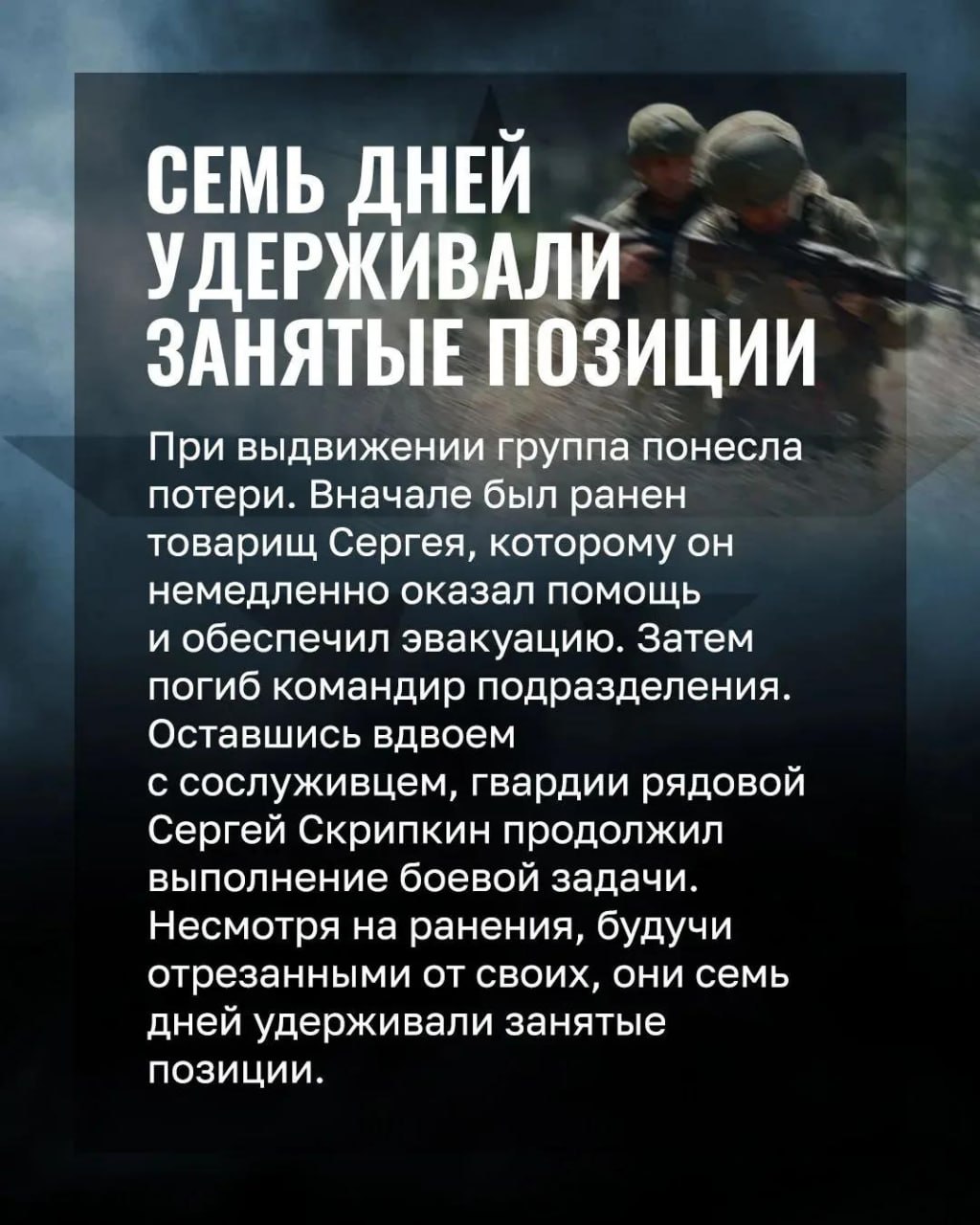 СЕМЬ ДНЕЙ
УДЕРЖИВАЛИ
ЗАНЯТЫЕ ПОЗИЦИИ

При выдвижении группа понесла потери. Вначале был ранен товарищ Сергея, которому он немедленно оказал помощь и обеспечил эвакуацию. Затем погиб командир подразделения. Оставшись вдвоем с сослуживцем, гвардии рядовой Сергей Скрипкин продолжил выполнение боевой задачи. Несмотря на ранения, будучи отрезанными от своих, они семь дней удерживали занятые позиции.